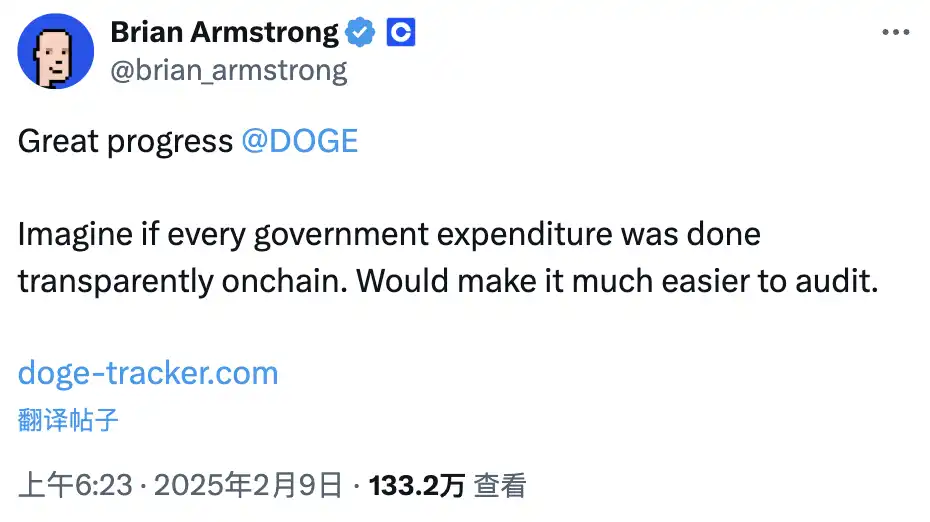 Brian Armstrong
@brian_armstrong

Great progress @DOGE

Imagine if every government expenditure was done transparently onchain. Would make it much easier to audit.

doge-tracker.com
翻译帖子

上午6:23 · 2025年2月9日 · 133.2万 查看